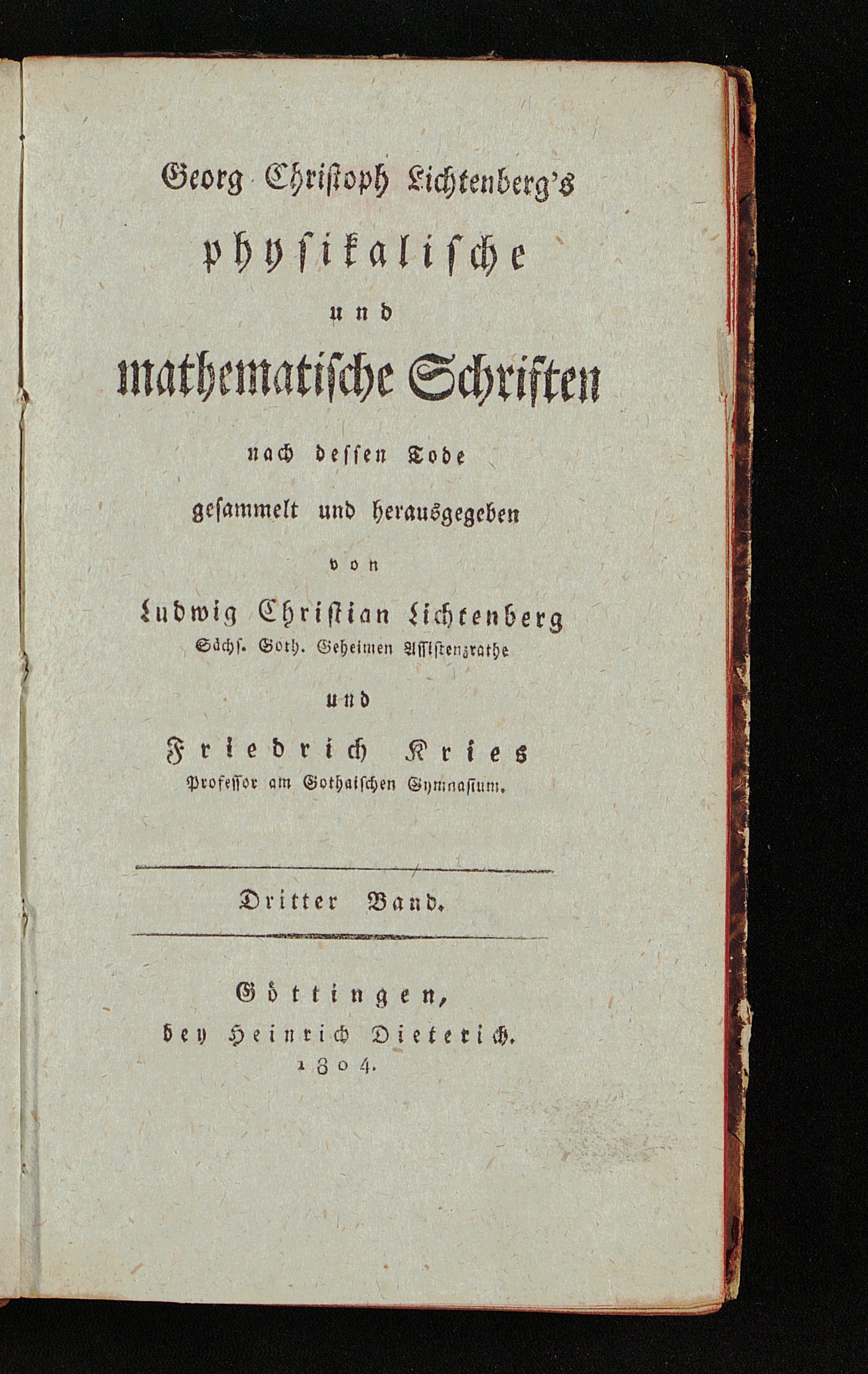 Georg Christoph Lichtenberg's

physikalische

und

mathematische Schriften

nach dessen Tode

gesammelt und herausgegeben

von

Ludwig Christian Lichtenberg

Sächs. Goth. Geheimen Assistenzrathe

und

Friedrich Kries

Professor am Gothaischen Gymnasium.

Dritter Band.

Göttingen,

bey Heinrich Dieterich.

1804.